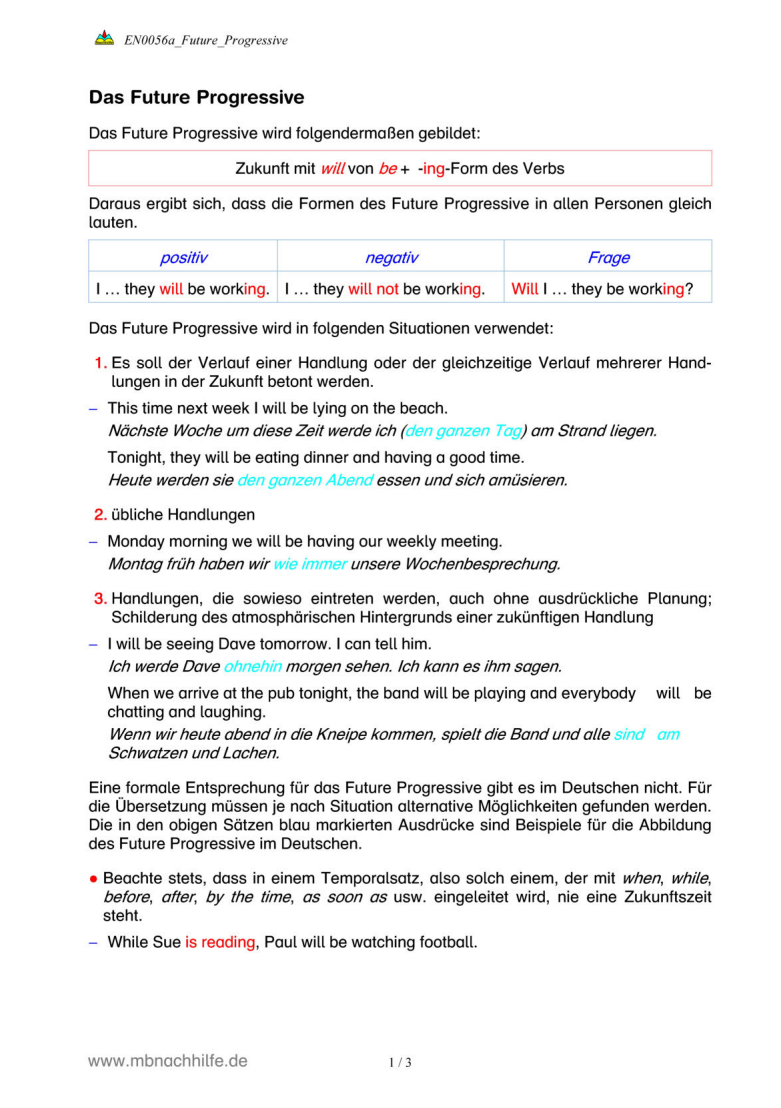 EN0056a_Future_Progressive

Das Future Progressive

Das Future Progressive wird folgendermaßen gebildet:

Zukunft mit will von be + -ing-Form des Verbs

Daraus ergibt sich, dass die Formen des Future Progressive in allen Personen gleich lauten.

| positiv | negativ | Frage |
|---|---|---|
| I … they will be working. | I … they will not be working. | Will I … they be working? |

Das Future Progressive wird in folgenden Situationen verwendet:

1. Es soll der Verlauf einer Handlung oder der gleichzeitige Verlauf mehrerer Handlungen in der Zukunft betont werden.

– This time next week I will be lying on the beach.
Nächste Woche um diese Zeit werde ich (den ganzen Tag) am Strand liegen.

Tonight, they will be eating dinner and having a good time.
Heute werden sie den ganzen Abend essen und sich amüsieren.

2. übliche Handlungen

– Monday morning we will be having our weekly meeting.
Montag früh haben wir wie immer unsere Wochenbesprechung.

3. Handlungen, die sowieso eintreten werden, auch ohne ausdrückliche Planung; Schilderung des atmosphärischen Hintergrunds einer zukünftigen Handlung

– I will be seeing Dave tomorrow. I can tell him.
Ich werde Dave ohnehin morgen sehen. Ich kann es ihm sagen.

When we arrive at the pub tonight, the band will be playing and everybody will be chatting and laughing.
Wenn wir heute abend in die Kneipe kommen, spielt die Band und alle sind am Schwatzen und Lachen.

Eine formale Entsprechung für das Future Progressive gibt es im Deutschen nicht. Für die Übersetzung müssen je nach Situation alternative Möglichkeiten gefunden werden. Die in den obigen Sätzen blau markierten Ausdrücke sind Beispiele für die Abbildung des Future Progressive im Deutschen.

● Beachte stets, dass in einem Temporalsatz, also solch einem, der mit when, while, before, after, by the time, as soon as usw. eingeleitet wird, nie eine Zukunftszeit steht.

– While Sue is reading, Paul will be watching football.

www.mbnachhilfe.de

1 / 3